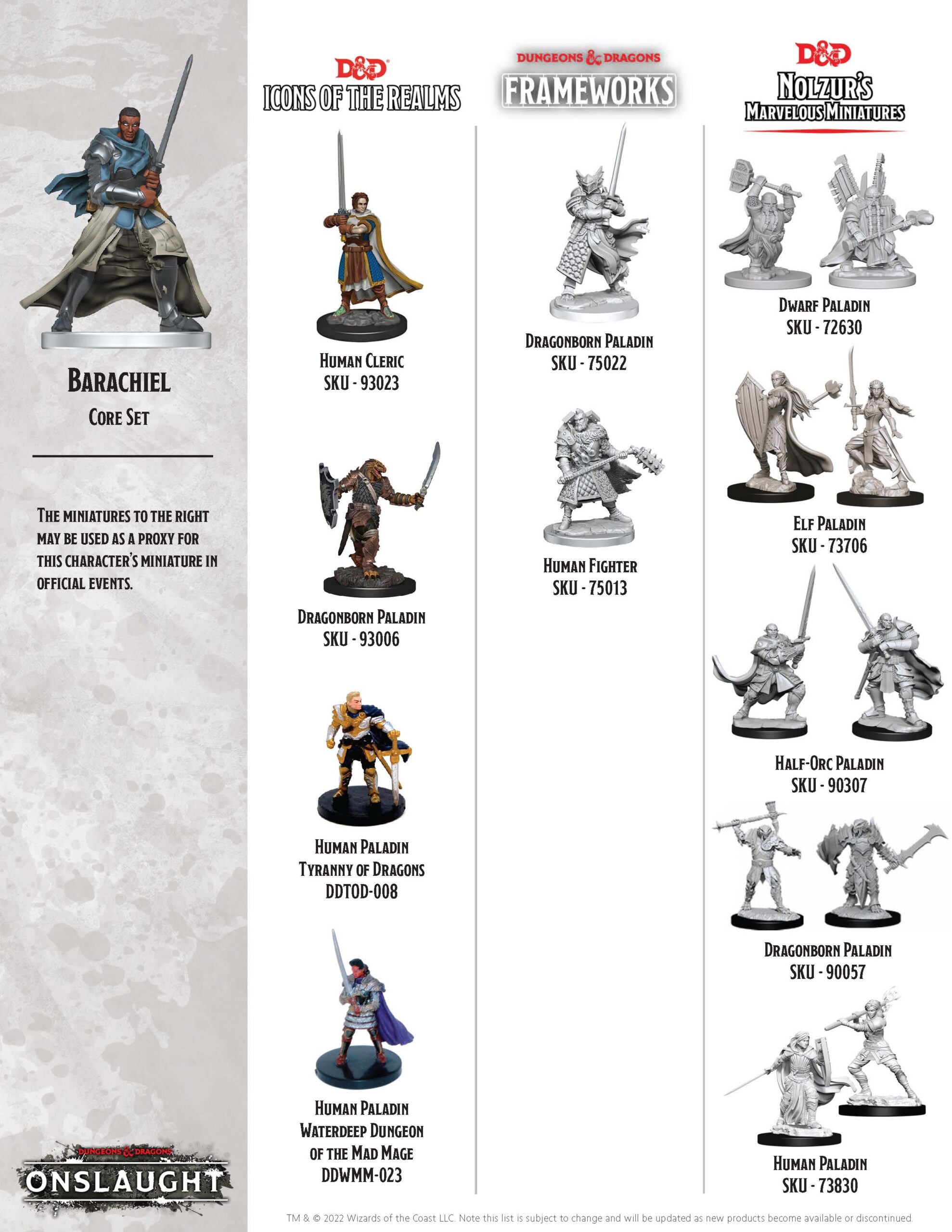 BARACHIEL
CORE SET

THE MINIATURES TO THE RIGHT MAY BE USED AS A PROXY FOR THIS CHARACTER'S MINIATURE IN OFFICIAL EVENTS.

DUNGEONS & DRAGONS
ONSLAUGHT

D&D
ICONS OF THE REALMS

HUMAN CLERIC
SKU - 93023

DRAGONBORN PALADIN
SKU - 93006

HUMAN PALADIN
TYRANNY OF DRAGONS
DDTOD-008

HUMAN PALADIN
WATERDEEP DUNGEON
OF THE MAD MAGE
DDWMM-023

DUNGEONS & DRAGONS
FRAMEWORKS

DRAGONBORN PALADIN
SKU - 75022

HUMAN FIGHTER
SKU - 75013

D&D
NOLZUR'S
MARVELOUS MINIATURES

DWARF PALADIN
SKU - 72630

ELF PALADIN
SKU - 73706

HALF-ORC PALADIN
SKU - 90307

DRAGONBORN PALADIN
SKU - 90057

HUMAN PALADIN
SKU - 73830

TM & © 2022 Wizards of the Coast LLC. Note this list is subject to change and will be updated as new products become available or discontinued.